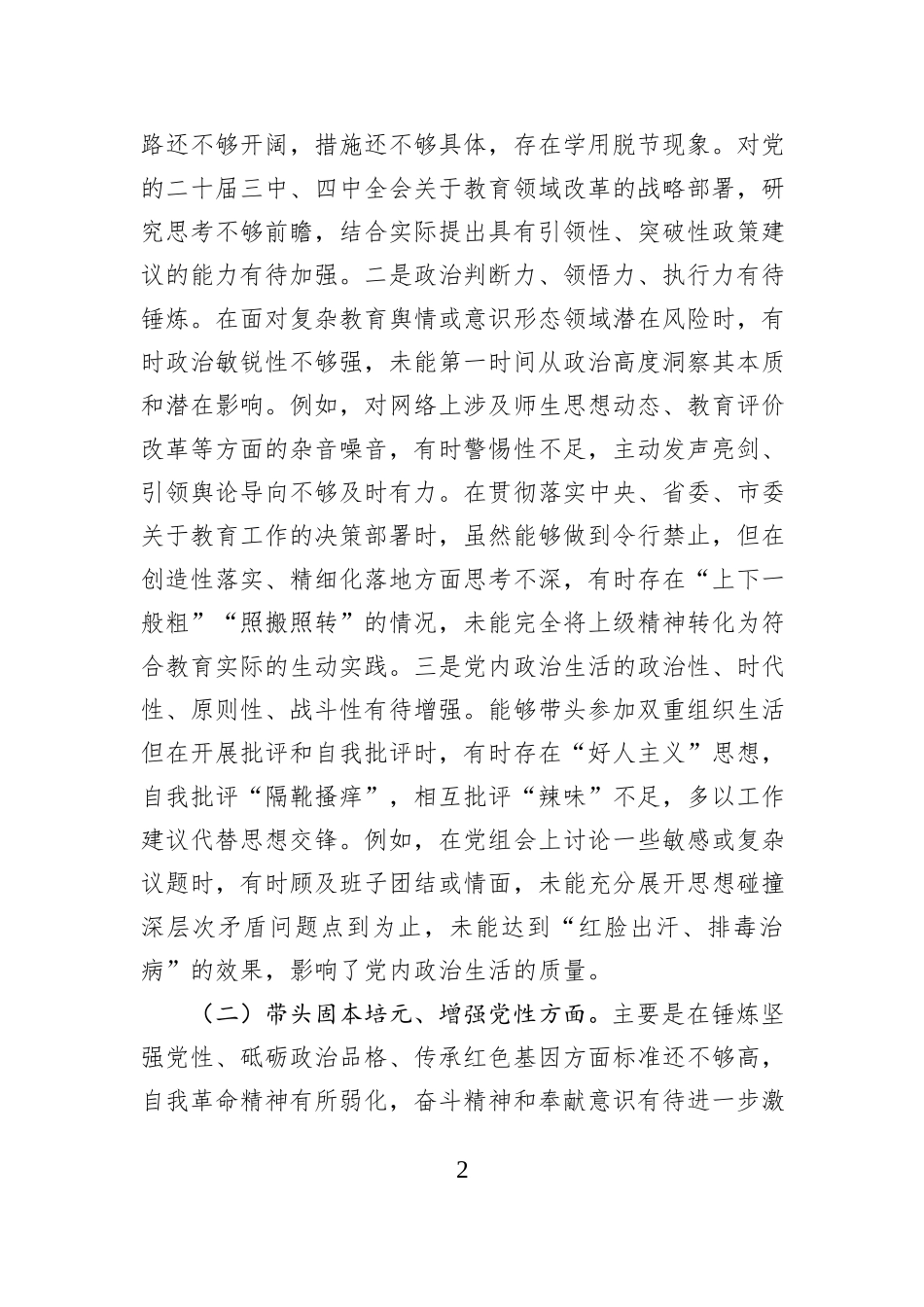 路还不够开阔，措施还不够具体，存在学用脱节现象。对党的二十届三中、四中全会关于教育领域改革的战略部署，研究思考不够前瞻，结合实际提出具有引领性、突破性政策建议的能力有待加强。二是政治判断力、领悟力、执行力有待锤炼。在面对复杂教育舆情或意识形态领域潜在风险时，有时政治敏锐性不够强，未能第一时间从政治高度洞察其本质和潜在影响。例如，对网络上涉及师生思想动态、教育评价改革等方面的杂音噪音，有时警惕性不足，主动发声亮剑、引领舆论导向不够及时有力。在贯彻落实中央、省委、市委关于教育工作的决策部署时，虽然能够做到令行禁止，但在创造性落实、精细化落地方面思考不深，有时存在“上下一般粗”“照搬照转”的情况，未能完全将上级精神转化为符合教育实际的生动实践。三是党内政治生活的政治性、时代性、原则性、战斗性有待增强。能够带头参加双重组织生活但在开展批评和自我批评时，有时存在“好人主义”思想，自我批评“隔靴搔痒”，相互批评“辣味”不足，多以工作建议代替思想交锋。例如，在党组会上讨论一些敏感或复杂议题时，有时顾及班子团结或情面，未能充分展开思想碰撞深层次矛盾问题点到为止，未能达到“红脸出汗、排毒治病”的效果，影响了党内政治生活的质量。

（二）带头固本培元、增强党性方面。主要是在锤炼坚强党性、砥砺政治品格、传承红色基因方面标准还不够高，自我革命精神有所弱化，奋斗精神和奉献意识有待进一步激

2